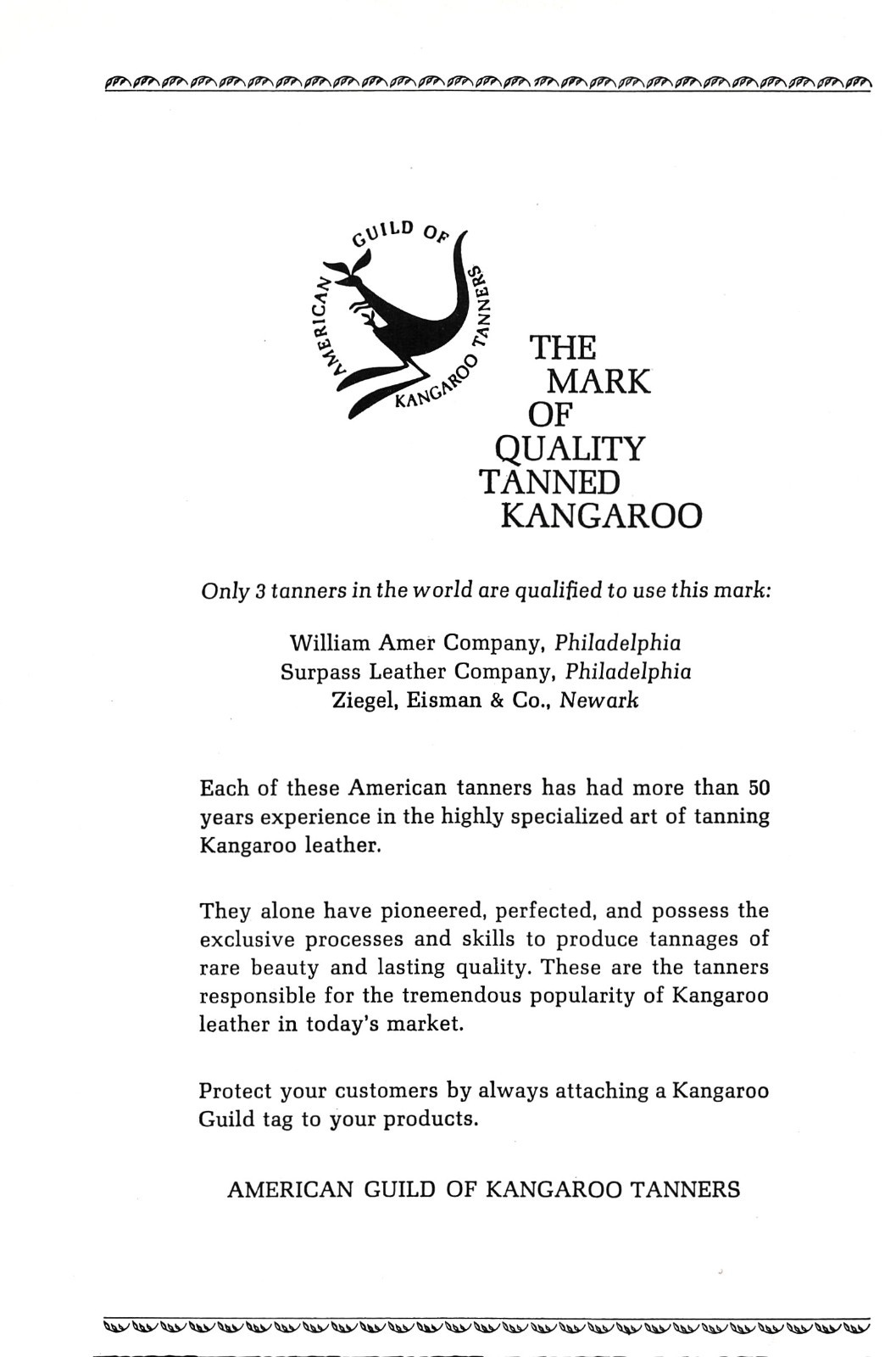 AMERICAN GUILD OF KANGAROO TANNERS

THE MARK OF QUALITY TANNED KANGAROO

Only 3 tanners in the world are qualified to use this mark:

William Amer Company, Philadelphia
Surpass Leather Company, Philadelphia
Ziegel, Eisman & Co., Newark

Each of these American tanners has had more than 50 years experience in the highly specialized art of tanning Kangaroo leather.

They alone have pioneered, perfected, and possess the exclusive processes and skills to produce tannages of rare beauty and lasting quality. These are the tanners responsible for the tremendous popularity of Kangaroo leather in today's market.

Protect your customers by always attaching a Kangaroo Guild tag to your products.

AMERICAN GUILD OF KANGAROO TANNERS